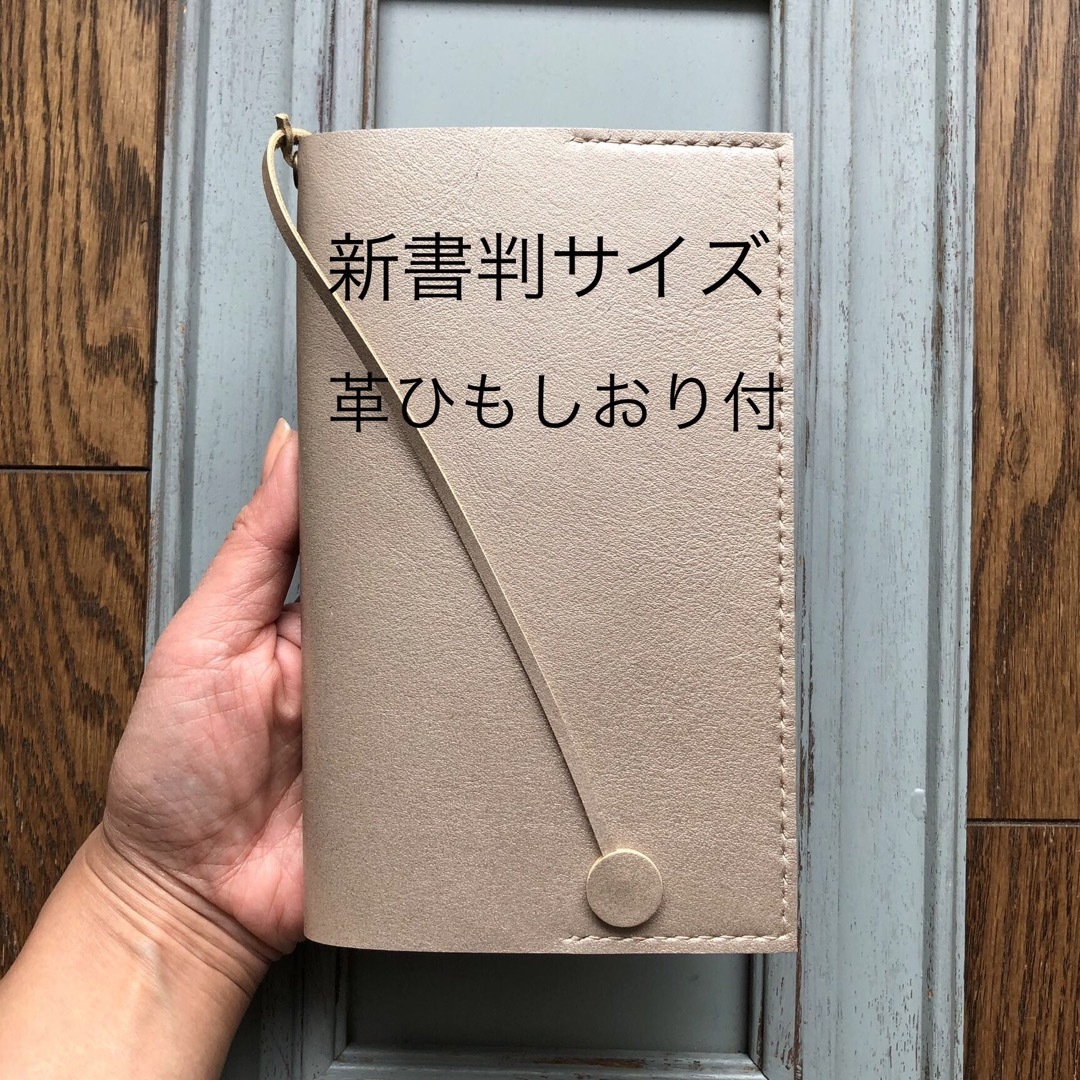 新書判サイズ

革ひもしおり付